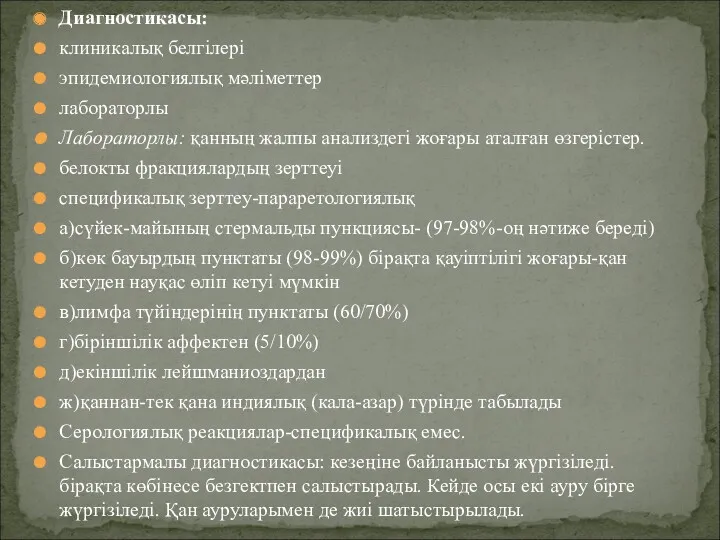 Диагностикасы:
клиникалық белгілері
эпидемиологиялық мәліметтер
лабораторлы
Лабораторлы: қанның жалпы анализдегі жоғары аталған өзгерістер.
белокты фракциялардың зерттеуі
спецификалық зерттеу-параретологиялық
а)сүйек-майының стермальды пункциясы- (97-98%-оң нәтиже береді)
б)көк бауырдың пунктаты (98-99%) бірақта қауіптілігі жоғары-қан кетуден науқас өліп кетуі мүмкін
в)лимфа түйіндерінің пунктаты (60/70%)
г)біріншілік аффектен (5/10%)
д)екіншілік лейшманиоздардан
ж)қаннан-тек қана индиялық (кала-азар) түрінде табылады
Серологиялық реакциялар-спецификалық емес.
Салыстармалы диагностикасы: кезеңіне байланысты жүргізіледі. бірақта көбінесе безгектпен салыстырады. Кейде осы екі ауру бірге жүргізіледі. Қан ауруларымен де жиі шатыстырылады.